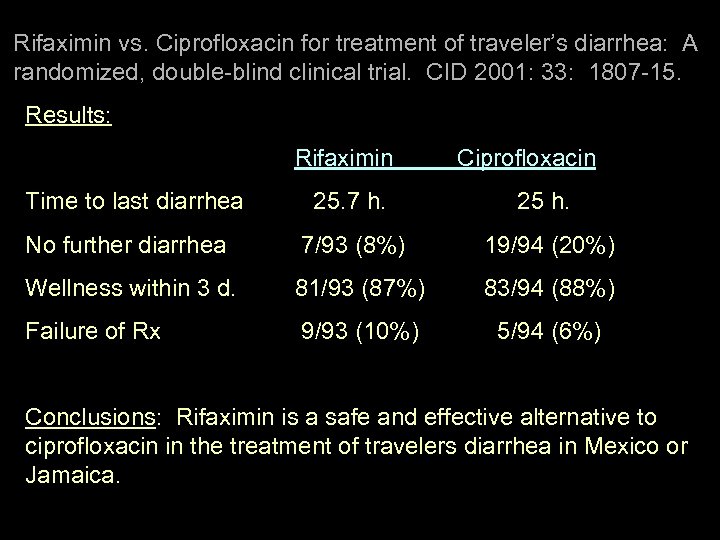 Rifaximin vs. Ciprofloxacin for treatment of traveler's diarrhea: A randomized, double-blind clinical trial. CID 2001: 33: 1807-15.

Results:

| | Rifaximin | Ciprofloxacin |
|---|---|---|
| Time to last diarrhea | 25.7 h. | 25 h. |
| No further diarrhea | 7/93 (8%) | 19/94 (20%) |
| Wellness within 3 d. | 81/93 (87%) | 83/94 (88%) |
| Failure of Rx | 9/93 (10%) | 5/94 (6%) |

Conclusions: Rifaximin is a safe and effective alternative to ciprofloxacin in the treatment of travelers diarrhea in Mexico or Jamaica.